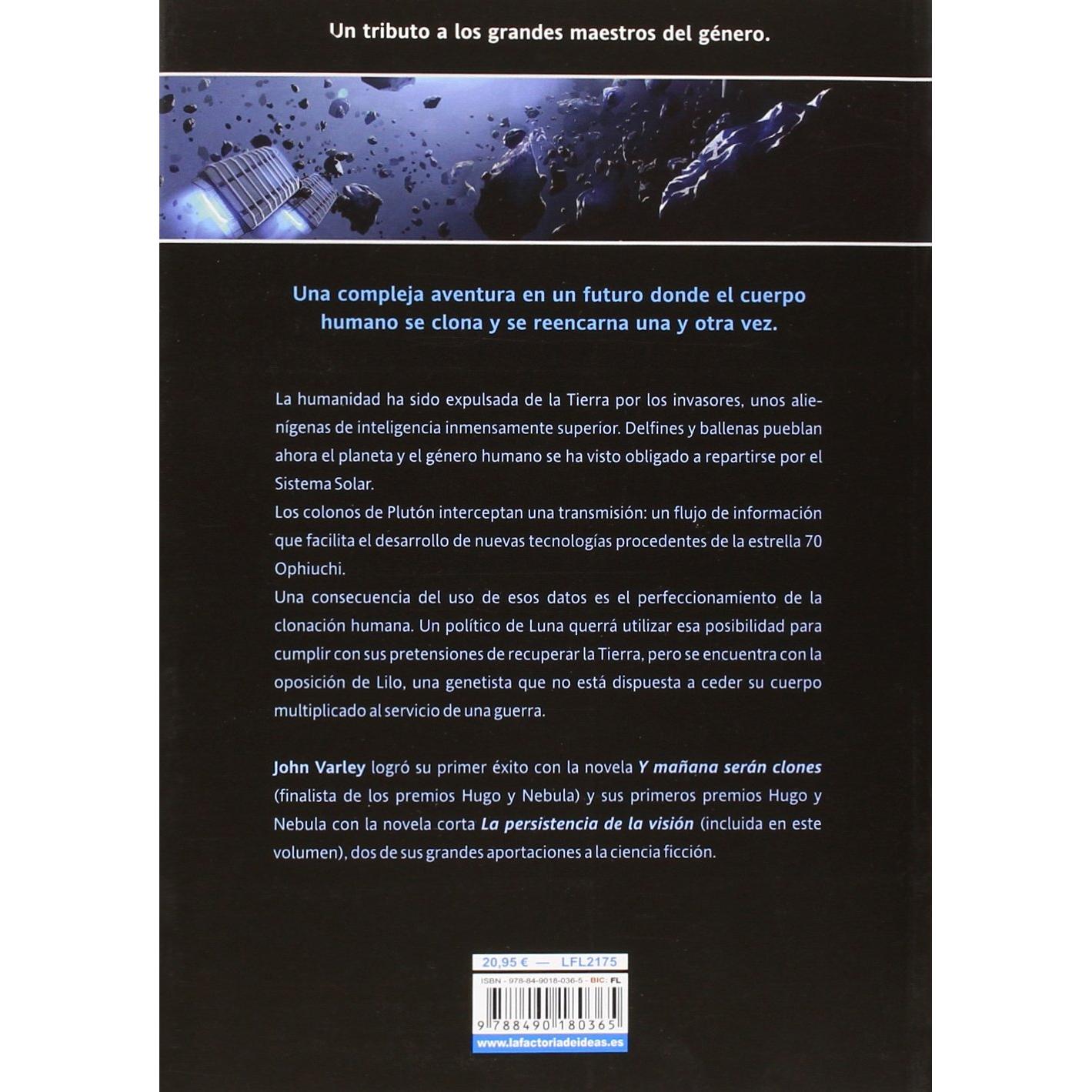 Un tributo a los grandes maestros del género.

Una compleja aventura en un futuro donde el cuerpo humano se clona y se reencarna una y otra vez.

La humanidad ha sido expulsada de la Tierra por los invasores, unos alienígenas de inteligencia inmensamente superior. Delfines y ballenas pueblan ahora el planeta y el género humano se ha visto obligado a repartirse por el Sistema Solar.

Los colonos de Plutón interceptan una transmisión: un flujo de información que facilita el desarrollo de nuevas tecnologías procedentes de la estrella 70 Ophiuchi.

Una consecuencia del uso de esos datos es el perfeccionamiento de la clonación humana. Un político de Luna querrá utilizar esa posibilidad para cumplir con sus pretensiones de recuperar la Tierra, pero se encuentra con la oposición de Lilo, una genetista que no está dispuesta a ceder su cuerpo multiplicado al servicio de una guerra.

John Varley logró su primer éxito con la novela Y mañana serán clones (finalista de los premios Hugo y Nebula) y sus primeros premios Hugo y Nebula con la novela corta La persistencia de la visión (incluida en este volumen), dos de sus grandes aportaciones a la ciencia ficción.

20,95 € — LFL2175
ISBN - 978-84-9018-036-5 - BIC: FL
9 788490 180365
www.lafactoriadeideas.es